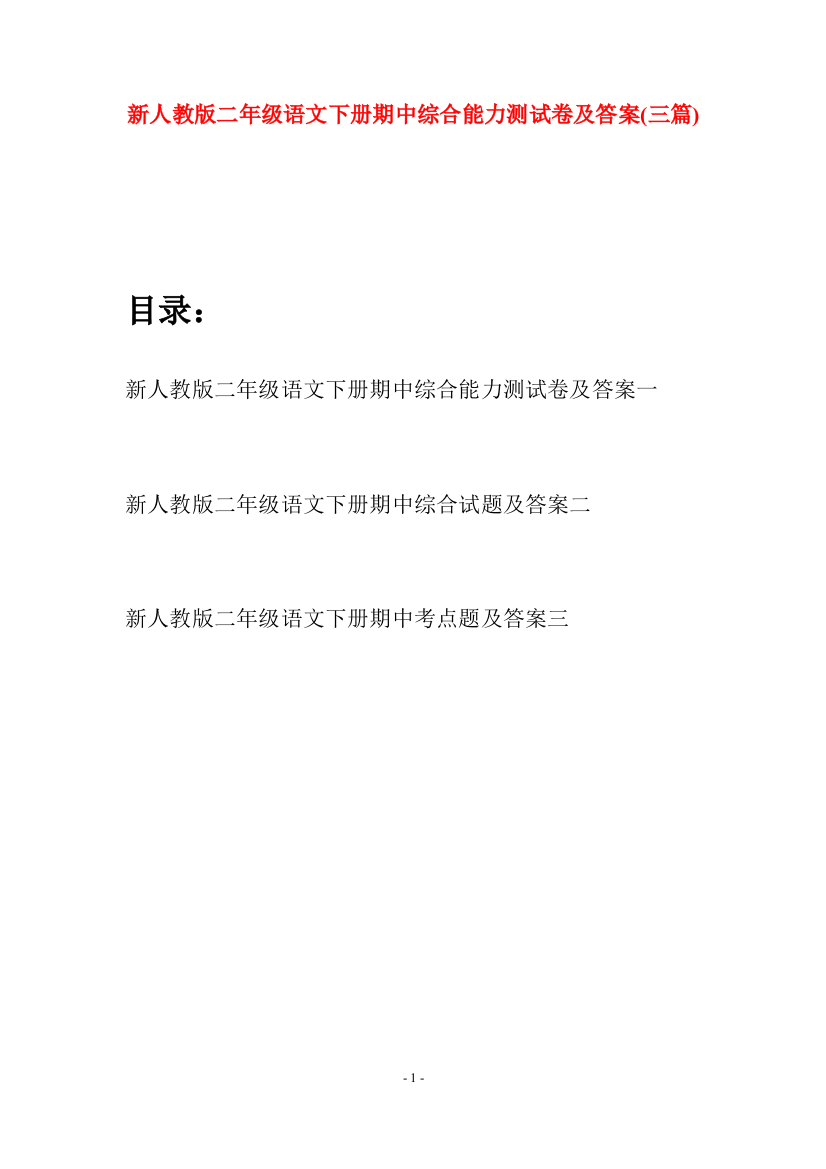 新人教版二年级语文下册期中综合能力测试卷及答案(三篇)

目录：

新人教版二年级语文下册期中综合能力测试卷及答案一

新人教版二年级语文下册期中综合试题及答案二

新人教版二年级语文下册期中考点题及答案三

- 1 -